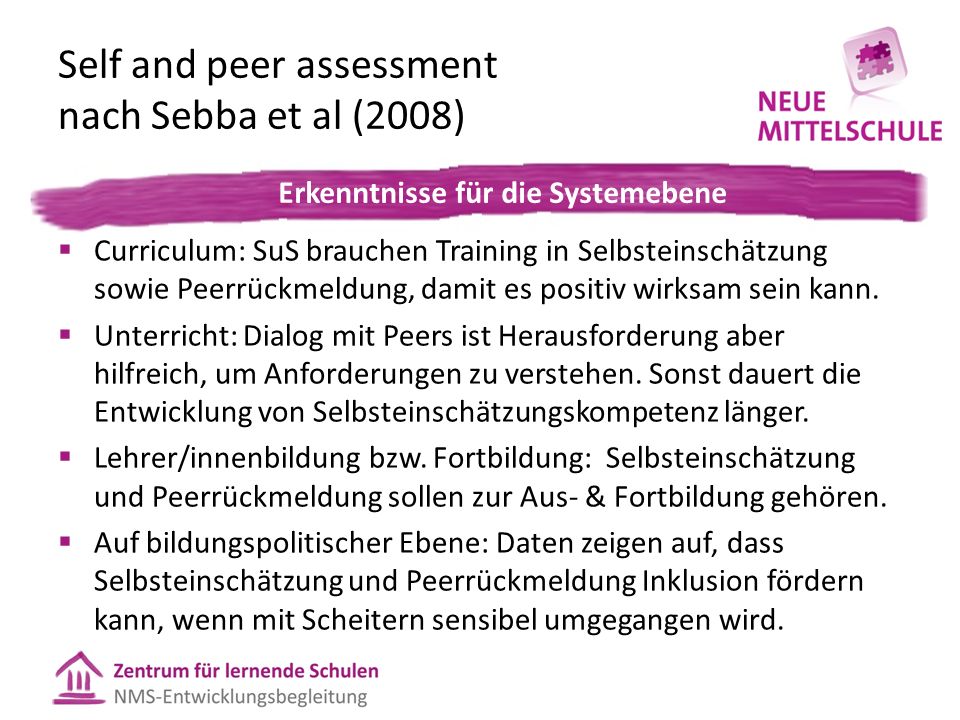 Self and peer assessment nach Sebba et al (2008)

NEUE MITTELSCHULE

Erkenntnisse für die Systemebene

▪ Curriculum: SuS brauchen Training in Selbsteinschätzung sowie Peerrückmeldung, damit es positiv wirksam sein kann.

▪ Unterricht: Dialog mit Peers ist Herausforderung aber hilfreich, um Anforderungen zu verstehen. Sonst dauert die Entwicklung von Selbsteinschätzungskompetenz länger.

▪ Lehrer/innenbildung bzw. Fortbildung: Selbsteinschätzung und Peerrückmeldung sollen zur Aus- & Fortbildung gehören.

▪ Auf bildungspolitischer Ebene: Daten zeigen auf, dass Selbsteinschätzung und Peerrückmeldung Inklusion fördern kann, wenn mit Scheitern sensibel umgegangen wird.

Zentrum für lernende Schulen
NMS-Entwicklungsbegleitung